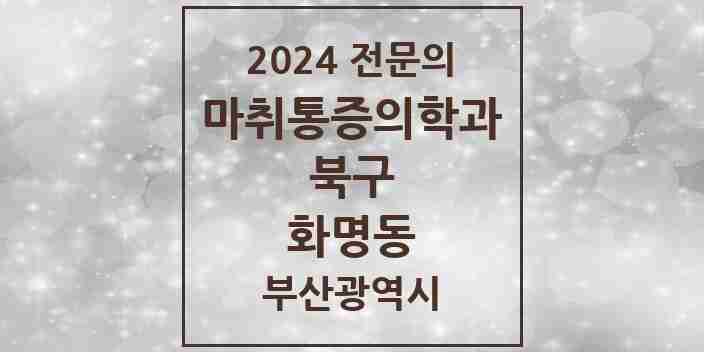 2024 전문의
마취통증의학과
북구
화명동
부산광역시